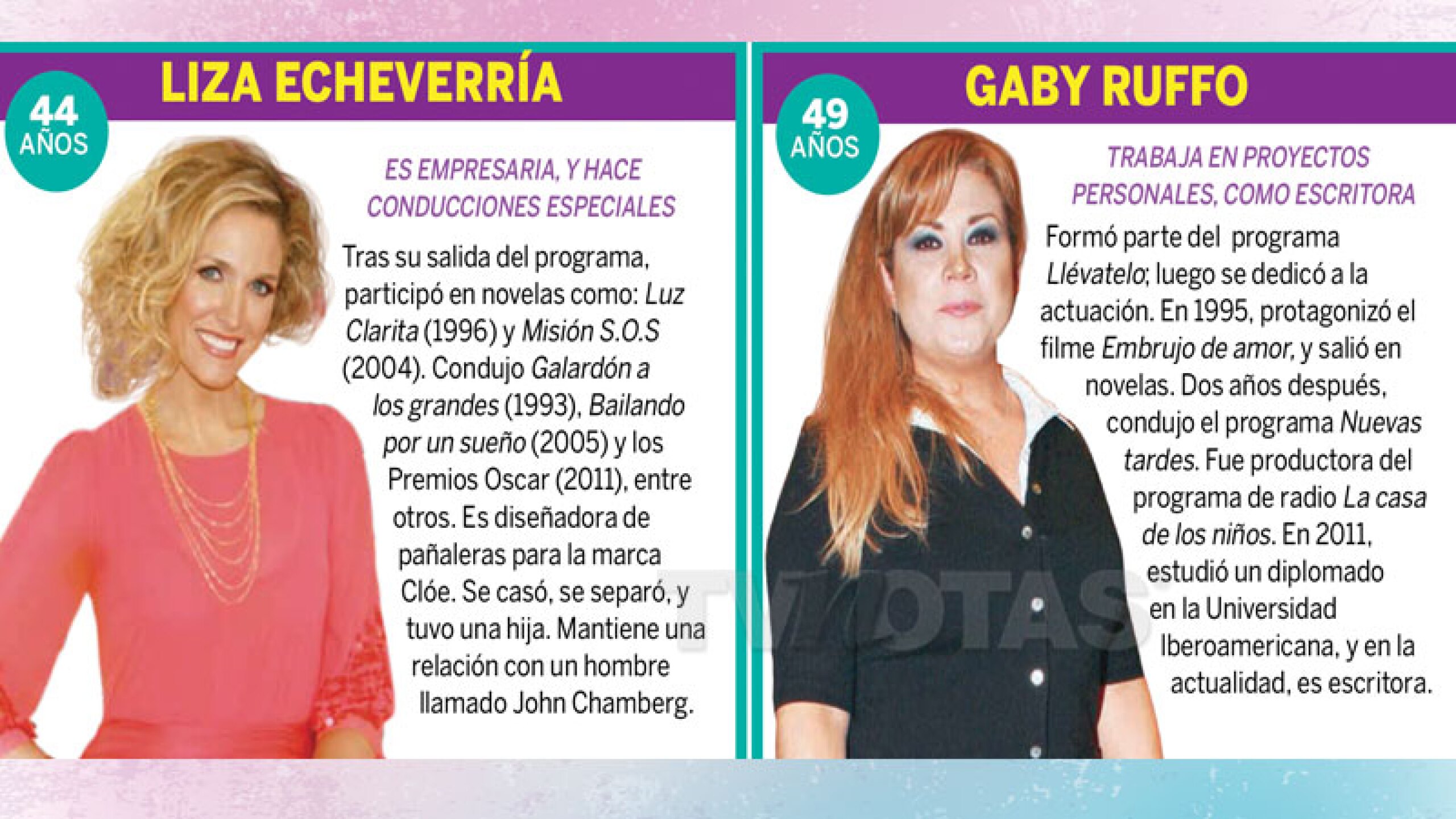 LIZA ECHEVERRÍA

44
AÑOS

ES EMPRESARIA, Y HACE CONDUCCIONES ESPECIALES

Tras su salida del programa, participó en novelas como: Luz Clarita (1996) y Misión S.O.S (2004). Condujo Galardón a los grandes (1993), Bailando por un sueño (2005) y los Premios Oscar (2011), entre otros. Es diseñadora de pañaleras para la marca Clóe. Se casó, se separó, y tuvo una hija. Mantiene una relación con un hombre llamado John Chamberg.

GABY RUFFO

49
AÑOS

TRABAJA EN PROYECTOS PERSONALES, COMO ESCRITORA

Formó parte del programa Llévatelo; luego se dedicó a la actuación. En 1995, protagonizó el filme Embrujo de amor, y salió en novelas. Dos años después, condujo el programa Nuevas tardes. Fue productora del programa de radio La casa de los niños. En 2011, estudió un diplomado en la Universidad Iberoamericana, y en la actualidad, es escritora.

TVNOTAS